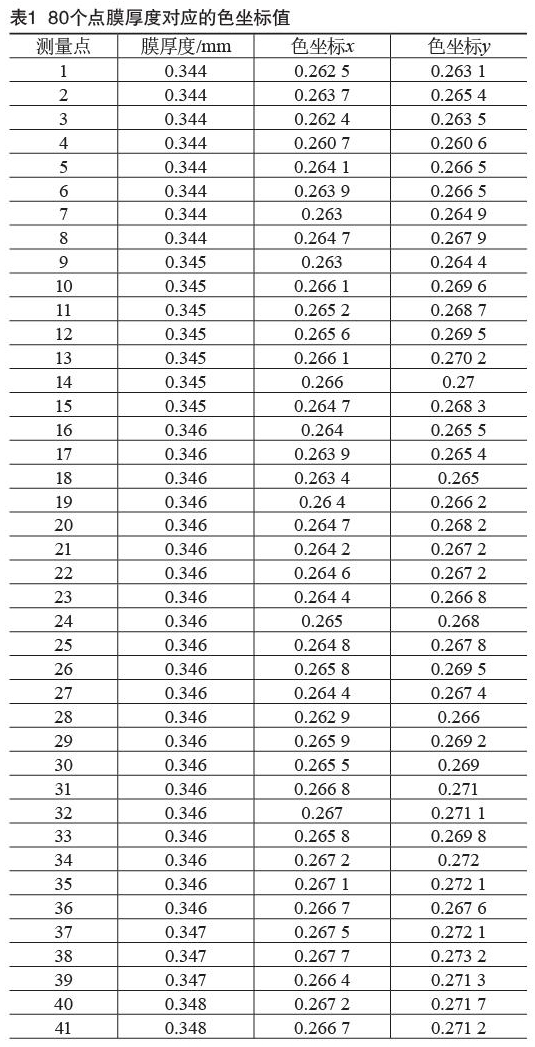 表1 80个点膜厚度对应的色坐标值

| 测量点 | 膜厚度/mm | 色坐标$x$ | 色坐标$y$ |
|---|---|---|---|
| 1 | 0.344 | 0.262 5 | 0.263 1 |
| 2 | 0.344 | 0.263 7 | 0.265 4 |
| 3 | 0.344 | 0.262 4 | 0.263 5 |
| 4 | 0.344 | 0.260 7 | 0.260 6 |
| 5 | 0.344 | 0.264 1 | 0.266 5 |
| 6 | 0.344 | 0.263 9 | 0.266 5 |
| 7 | 0.344 | 0.263 | 0.264 9 |
| 8 | 0.344 | 0.264 7 | 0.267 9 |
| 9 | 0.345 | 0.263 | 0.264 4 |
| 10 | 0.345 | 0.266 1 | 0.269 6 |
| 11 | 0.345 | 0.265 2 | 0.268 7 |
| 12 | 0.345 | 0.265 6 | 0.269 5 |
| 13 | 0.345 | 0.266 1 | 0.270 2 |
| 14 | 0.345 | 0.266 | 0.27 |
| 15 | 0.345 | 0.264 7 | 0.268 3 |
| 16 | 0.346 | 0.264 | 0.265 5 |
| 17 | 0.346 | 0.263 9 | 0.265 4 |
| 18 | 0.346 | 0.263 4 | 0.265 |
| 19 | 0.346 | 0.26 4 | 0.266 2 |
| 20 | 0.346 | 0.264 7 | 0.268 2 |
| 21 | 0.346 | 0.264 2 | 0.267 2 |
| 22 | 0.346 | 0.264 6 | 0.267 2 |
| 23 | 0.346 | 0.264 4 | 0.266 8 |
| 24 | 0.346 | 0.265 | 0.268 |
| 25 | 0.346 | 0.264 8 | 0.267 8 |
| 26 | 0.346 | 0.265 8 | 0.269 5 |
| 27 | 0.346 | 0.264 4 | 0.267 4 |
| 28 | 0.346 | 0.262 9 | 0.266 |
| 29 | 0.346 | 0.265 9 | 0.269 2 |
| 30 | 0.346 | 0.265 5 | 0.269 |
| 31 | 0.346 | 0.266 8 | 0.271 |
| 32 | 0.346 | 0.267 | 0.271 1 |
| 33 | 0.346 | 0.265 8 | 0.269 8 |
| 34 | 0.346 | 0.267 2 | 0.272 |
| 35 | 0.346 | 0.267 1 | 0.272 1 |
| 36 | 0.346 | 0.266 7 | 0.267 6 |
| 37 | 0.347 | 0.267 5 | 0.272 1 |
| 38 | 0.347 | 0.267 7 | 0.273 2 |
| 39 | 0.347 | 0.266 4 | 0.271 3 |
| 40 | 0.348 | 0.267 2 | 0.271 7 |
| 41 | 0.348 | 0.266 7 | 0.271 2 |